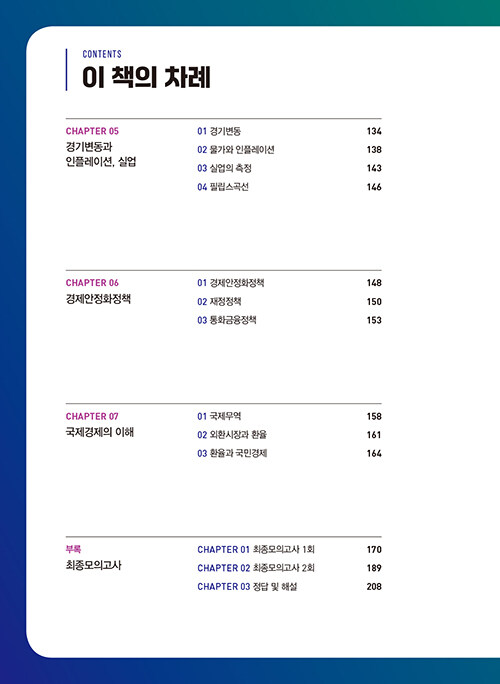 CONTENTS
이 책의 차례

CHAPTER 05
경기변동과 인플레이션, 실업

01 경기변동 134
02 물가와 인플레이션 138
03 실업의 측정 143
04 필립스곡선 146

CHAPTER 06
경제안정화정책

01 경제안정화정책 148
02 재정정책 150
03 통화금융정책 153

CHAPTER 07
국제경제의 이해

01 국제무역 158
02 외환시장과 환율 161
03 환율과 국민경제 164

부록
최종모의고사

CHAPTER 01 최종모의고사 1회 170
CHAPTER 02 최종모의고사 2회 189
CHAPTER 03 정답 및 해설 208